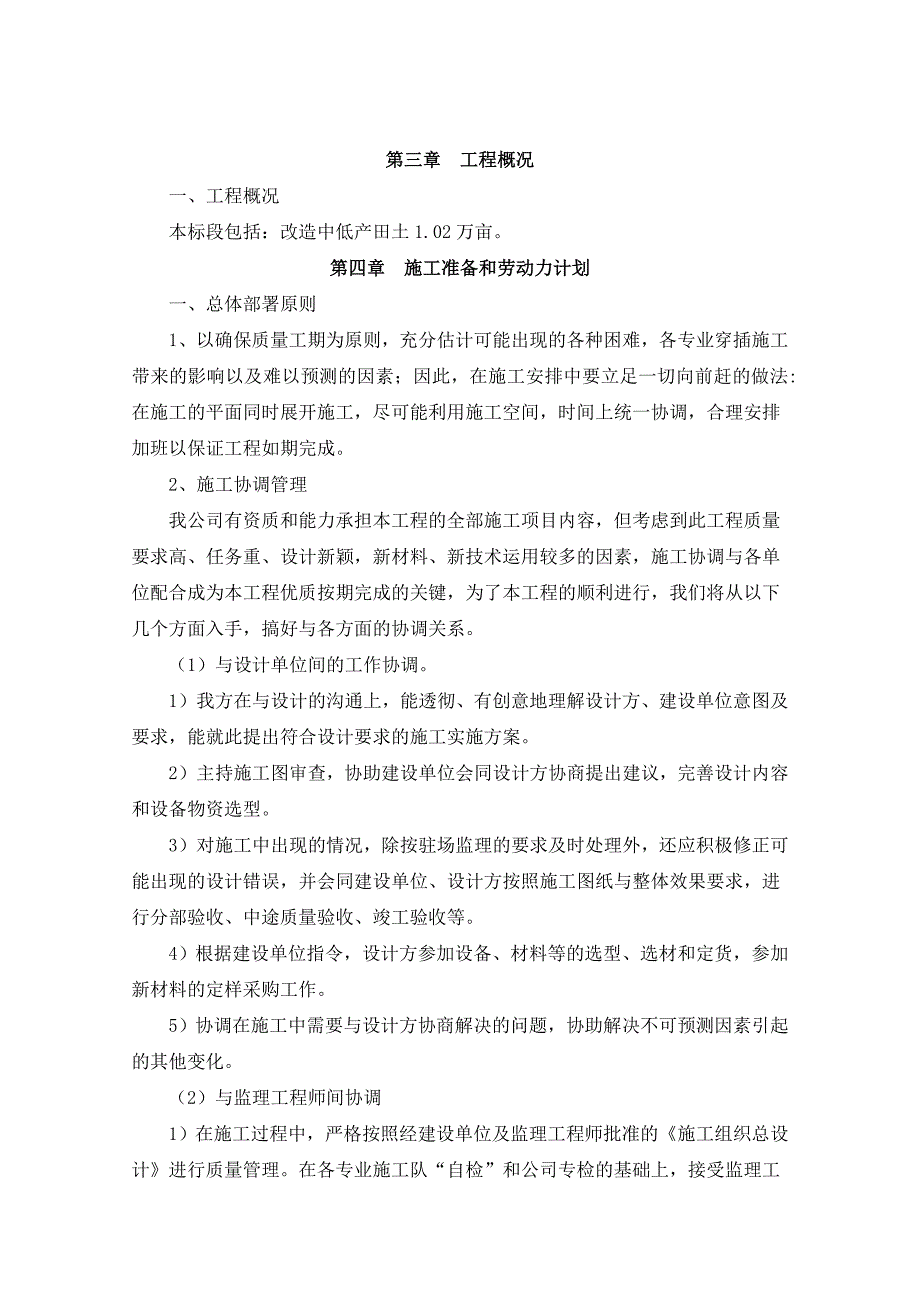 第三章　工程概况

一、工程概况

本标段包括：改造中低产田土 1.02 万亩。

第四章　施工准备和劳动力计划

一、总体部署原则

1、以确保质量工期为原则，充分估计可能出现的各种困难，各专业穿插施工带来的影响以及难以预测的因素；因此，在施工安排中要立足一切向前赶的做法:在施工的平面同时展开施工，尽可能利用施工空间，时间上统一协调，合理安排加班以保证工程如期完成。

2、施工协调管理

我公司有资质和能力承担本工程的全部施工项目内容，但考虑到此工程质量要求高、任务重、设计新颖，新材料、新技术运用较多的因素，施工协调与各单位配合成为本工程优质按期完成的关键，为了本工程的顺利进行，我们将从以下几个方面入手，搞好与各方面的协调关系。

（1）与设计单位间的工作协调。

1）我方在与设计的沟通上，能透彻、有创意地理解设计方、建设单位意图及要求，能就此提出符合设计要求的施工实施方案。

2）主持施工图审查，协助建设单位会同设计方协商提出建议，完善设计内容和设备物资选型。

3）对施工中出现的情况，除按驻场监理的要求及时处理外，还应积极修正可能出现的设计错误，并会同建设单位、设计方按照施工图纸与整体效果要求，进行分部验收、中途质量验收、竣工验收等。

4）根据建设单位指令，设计方参加设备、材料等的选型、选材和定货，参加新材料的定样采购工作。

5）协调在施工中需要与设计方协商解决的问题，协助解决不可预测因素引起的其他变化。

（2）与监理工程师间协调

1）在施工过程中，严格按照经建设单位及监理工程师批准的《施工组织总设计》进行质量管理。在各专业施工队“自检”和公司专检的基础上，接受监理工